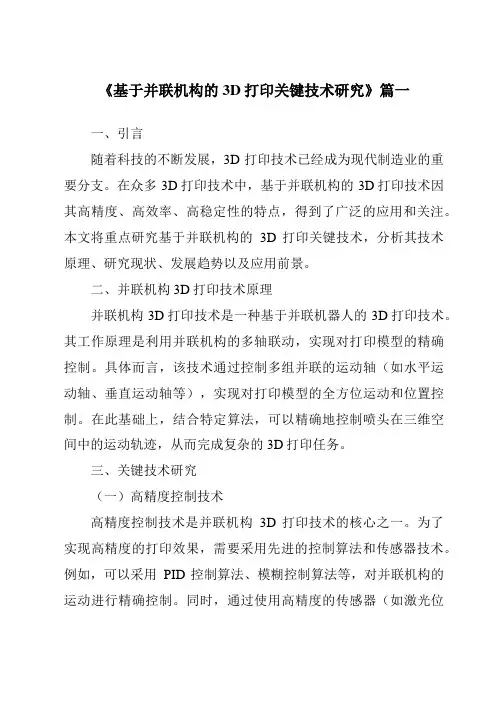 《基于并联机构的 3D 打印关键技术研究》篇一

一、引言

随着科技的不断发展，3D 打印技术已经成为现代制造业的重要分支。在众多 3D 打印技术中，基于并联机构的 3D 打印技术因其高精度、高效率、高稳定性的特点，得到了广泛的应用和关注。本文将重点研究基于并联机构的 3D 打印关键技术，分析其技术原理、研究现状、发展趋势以及应用前景。

二、并联机构 3D 打印技术原理

并联机构 3D 打印技术是一种基于并联机器人的 3D 打印技术。其工作原理是利用并联机构的多轴联动，实现对打印模型的精确控制。具体而言，该技术通过控制多组并联的运动轴（如水平运动轴、垂直运动轴等），实现对打印模型的全方位运动和位置控制。在此基础上，结合特定算法，可以精确地控制喷头在三维空间中的运动轨迹，从而完成复杂的 3D 打印任务。

三、关键技术研究

（一）高精度控制技术

高精度控制技术是并联机构 3D 打印技术的核心之一。为了实现高精度的打印效果，需要采用先进的控制算法和传感器技术。例如，可以采用 PID 控制算法、模糊控制算法等，对并联机构的运动进行精确控制。同时，通过使用高精度的传感器（如激光位